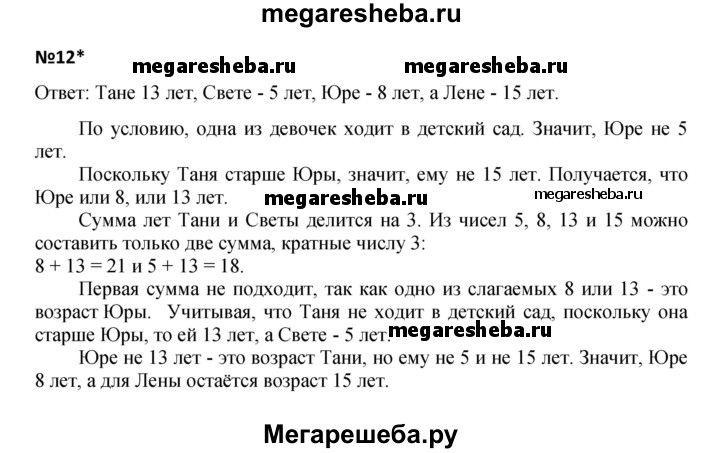 megaresheba.ru

№12*

megaresheba.ru megaresheba.ru

Ответ: Тане 13 лет, Свете - 5 лет, Юре - 8 лет, а Лене - 15 лет.

По условию, одна из девочек ходит в детский сад. Значит, Юре не 5 лет.

Поскольку Таня старше Юры, значит, ему не 15 лет. Получается, что Юре или 8, или 13 лет.

megaresheba.ru megaresheba.ru

Сумма лет Тани и Светы делится на 3. Из чисел 5, 8, 13 и 15 можно составить только две сумма, кратные числу 3:
$8 + 13 = 21$ и $5 + 13 = 18$.

Первая сумма не подходит, так как одно из слагаемых 8 или 13 - это возраст Юры. Учитывая, что Таня не ходит в детский сад, поскольку она старше Юры, то ей 13 лет, а Свете - 5 лет.

megaresheba.ru

Юре не 13 лет - это возраст Тани, но ему не 5 и не 15 лет. Значит, Юре 8 лет, а для Лены остаётся возраст 15 лет.

Мегарешеба.ру